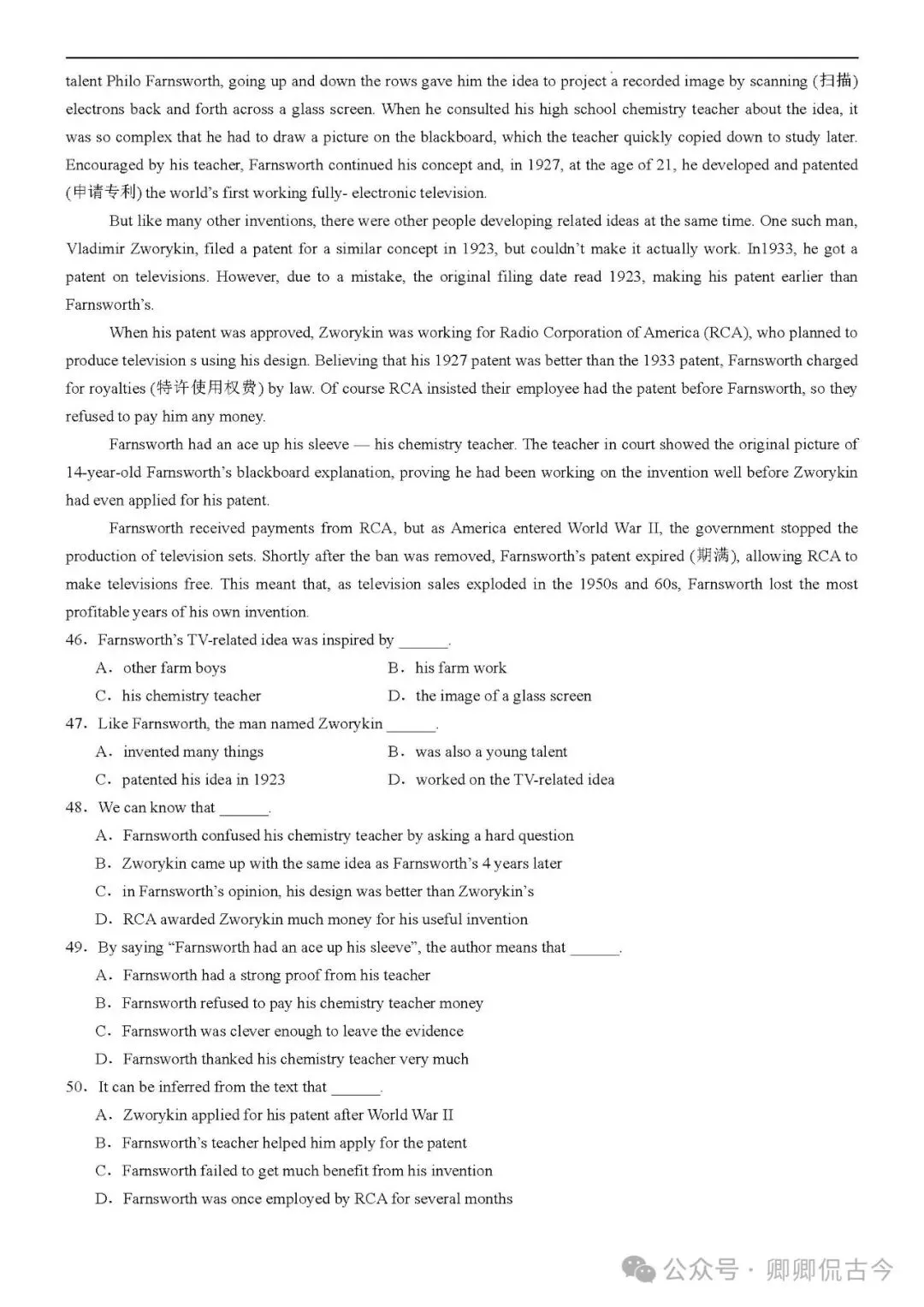 talent Philo Farnsworth, going up and down the rows gave him the idea to project a recorded image by scanning (扫描) electrons back and forth across a glass screen. When he consulted his high school chemistry teacher about the idea, it was so complex that he had to draw a picture on the blackboard, which the teacher quickly copied down to study later. Encouraged by his teacher, Farnsworth continued his concept and, in 1927, at the age of 21, he developed and patented (申请专利) the world's first working fully- electronic television.

But like many other inventions, there were other people developing related ideas at the same time. One such man, Vladimir Zworykin, filed a patent for a similar concept in 1923, but couldn't make it actually work. In1933, he got a patent on televisions. However, due to a mistake, the original filing date read 1923, making his patent earlier than Farnsworth's.

When his patent was approved, Zworykin was working for Radio Corporation of America (RCA), who planned to produce television s using his design. Believing that his 1927 patent was better than the 1933 patent, Farnsworth charged for royalties (特许使用权费) by law. Of course RCA insisted their employee had the patent before Farnsworth, so they refused to pay him any money.

Farnsworth had an ace up his sleeve — his chemistry teacher. The teacher in court showed the original picture of 14-year-old Farnsworth's blackboard explanation, proving he had been working on the invention well before Zworykin had even applied for his patent.

Farnsworth received payments from RCA, but as America entered World War II, the government stopped the production of television sets. Shortly after the ban was removed, Farnsworth's patent expired (期满), allowing RCA to make televisions free. This meant that, as television sales exploded in the 1950s and 60s, Farnsworth lost the most profitable years of his own invention.

46. Farnsworth's TV-related idea was inspired by ______.
A. other farm boys
B. his farm work
C. his chemistry teacher
D. the image of a glass screen

47. Like Farnsworth, the man named Zworykin ______.
A. invented many things
B. was also a young talent
C. patented his idea in 1923
D. worked on the TV-related idea

48. We can know that ______.
A. Farnsworth confused his chemistry teacher by asking a hard question
B. Zworykin came up with the same idea as Farnsworth's 4 years later
C. in Farnsworth's opinion, his design was better than Zworykin's
D. RCA awarded Zworykin much money for his useful invention

49. By saying "Farnsworth had an ace up his sleeve", the author means that ______.
A. Farnsworth had a strong proof from his teacher
B. Farnsworth refused to pay his chemistry teacher money
C. Farnsworth was clever enough to leave the evidence
D. Farnsworth thanked his chemistry teacher very much

50. It can be inferred from the text that ______.
A. Zworykin applied for his patent after World War II
B. Farnsworth's teacher helped him apply for the patent
C. Farnsworth failed to get much benefit from his invention
D. Farnsworth was once employed by RCA for several months

公众号 · 卿卿侃古今